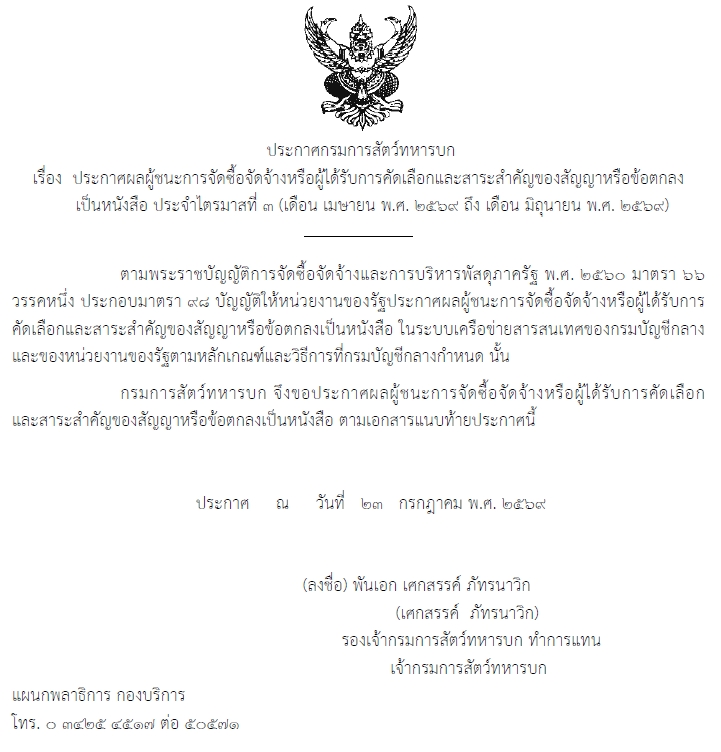 ประกาศกรมการสัตว์ทหารบก
เรื่อง ประกาศผลผู้ชนะการจัดซื้อจัดจ้างหรือผู้ได้รับการคัดเลือกและสาระสำคัญของสัญญาหรือข้อตกลงเป็นหนังสือ ประจำไตรมาสที่ ๓ (เดือน เมษายน พ.ศ. ๒๕๖๙ ถึง เดือน มิถุนายน พ.ศ. ๒๕๖๙)

ตามพระราชบัญญัติการจัดซื้อจัดจ้างและการบริหารพัสดุภาครัฐ พ.ศ. ๒๕๖๐ มาตรา ๖๖ วรรคหนึ่ง ประกอบมาตรา ๙๘ บัญญัติให้หน่วยงานของรัฐประกาศผลผู้ชนะการจัดซื้อจัดจ้างหรือผู้ได้รับการคัดเลือกและสาระสำคัญของสัญญาหรือข้อตกลงเป็นหนังสือ ในระบบเครือข่ายสารสนเทศของกรมบัญชีกลางและของหน่วยงานของรัฐตามหลักเกณฑ์และวิธีการที่กรมบัญชีกลางกำหนด นั้น

กรมการสัตว์ทหารบก จึงขอประกาศผลผู้ชนะการจัดซื้อจัดจ้างหรือผู้ได้รับการคัดเลือกและสาระสำคัญของสัญญาหรือข้อตกลงเป็นหนังสือ ตามเอกสารแนบท้ายประกาศนี้

ประกาศ ณ วันที่ ๒๓ กรกฎาคม พ.ศ. ๒๕๖๙

(ลงชื่อ) พันเอก เศกสรรค์ ภัทรนาวิก
(เศกสรรค์ ภัทรนาวิก)
รองเจ้ากรมการสัตว์ทหารบก ทำการแทน
เจ้ากรมการสัตว์ทหารบก

แผนกพลาธิการ กองบริการ
โทร. ๐ ๓๔๒๕ ๔๕๑๗ ต่อ ๕๐๕๗๑